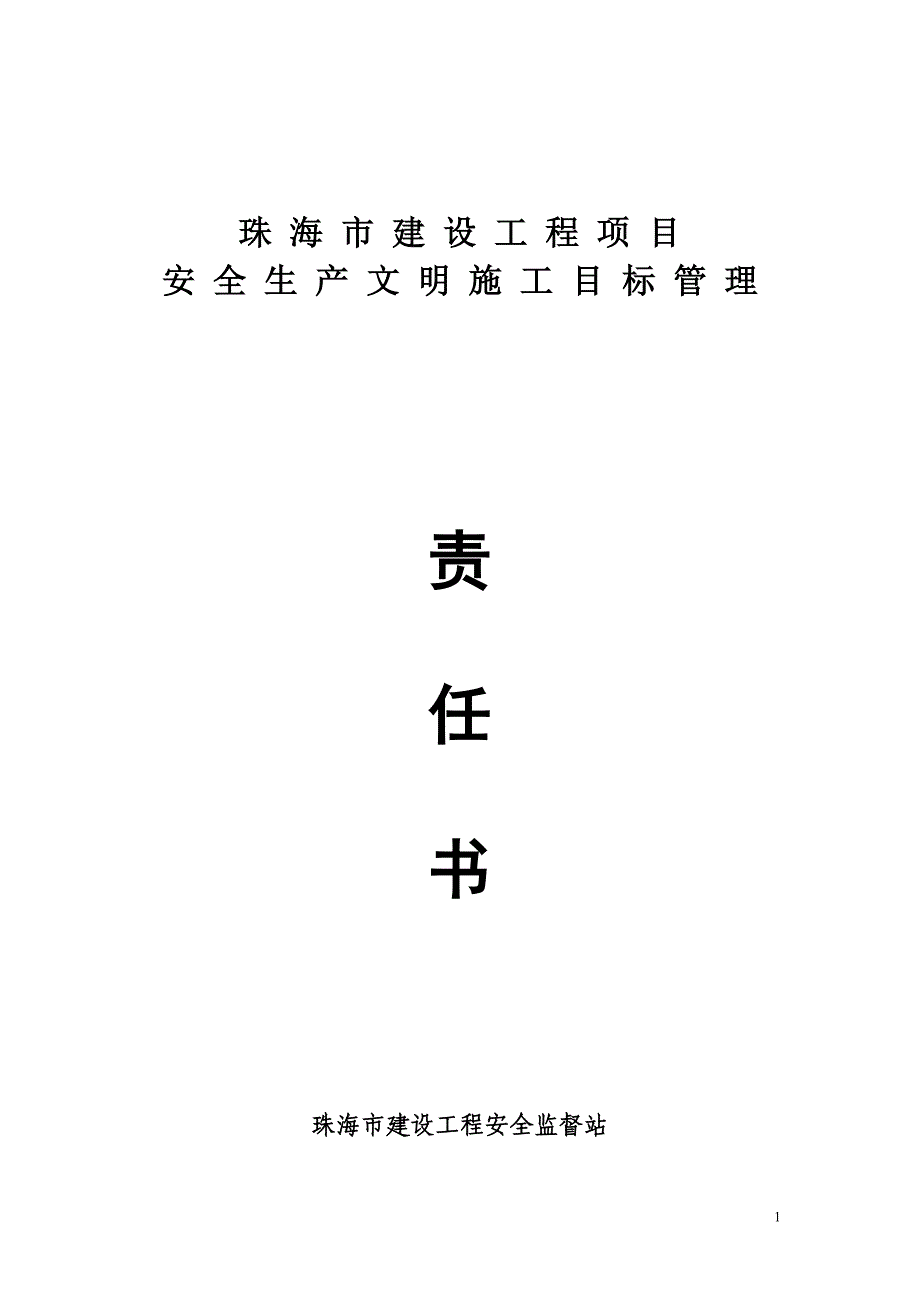 珠海市建设工程项目
安全生产文明施工目标管理

责

任

书

珠海市建设工程安全监督站

1